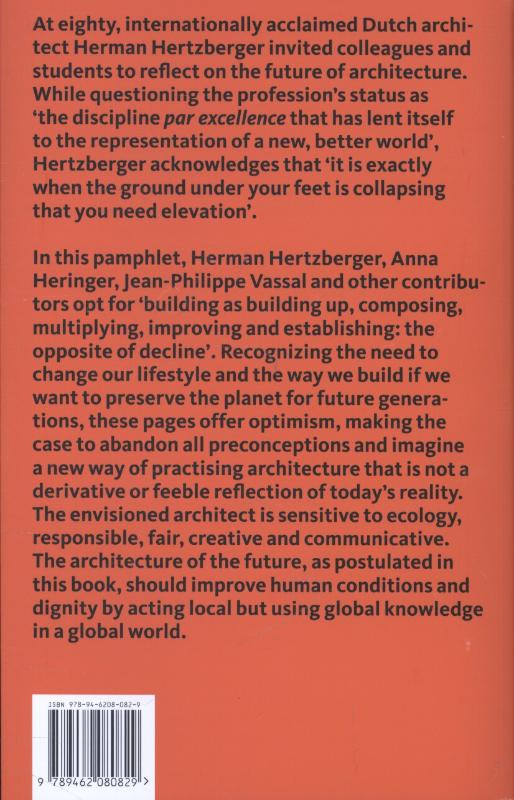 At eighty, internationally acclaimed Dutch architect Herman Hertzberger invited colleagues and students to reflect on the future of architecture. While questioning the profession's status as 'the discipline par excellence that has lent itself to the representation of a new, better world', Hertzberger acknowledges that 'it is exactly when the ground under your feet is collapsing that you need elevation'.

In this pamphlet, Herman Hertzberger, Anna Heringer, Jean-Philippe Vassal and other contributors opt for 'building as building up, composing, multiplying, improving and establishing: the opposite of decline'. Recognizing the need to change our lifestyle and the way we build if we want to preserve the planet for future generations, these pages offer optimism, making the case to abandon all preconceptions and imagine a new way of practising architecture that is not a derivative or feeble reflection of today's reality. The envisioned architect is sensitive to ecology, responsible, fair, creative and communicative. The architecture of the future, as postulated in this book, should improve human conditions and dignity by acting local but using global knowledge in a global world.

ISBN 978-94-6208-082-9

9 789462 080829 >